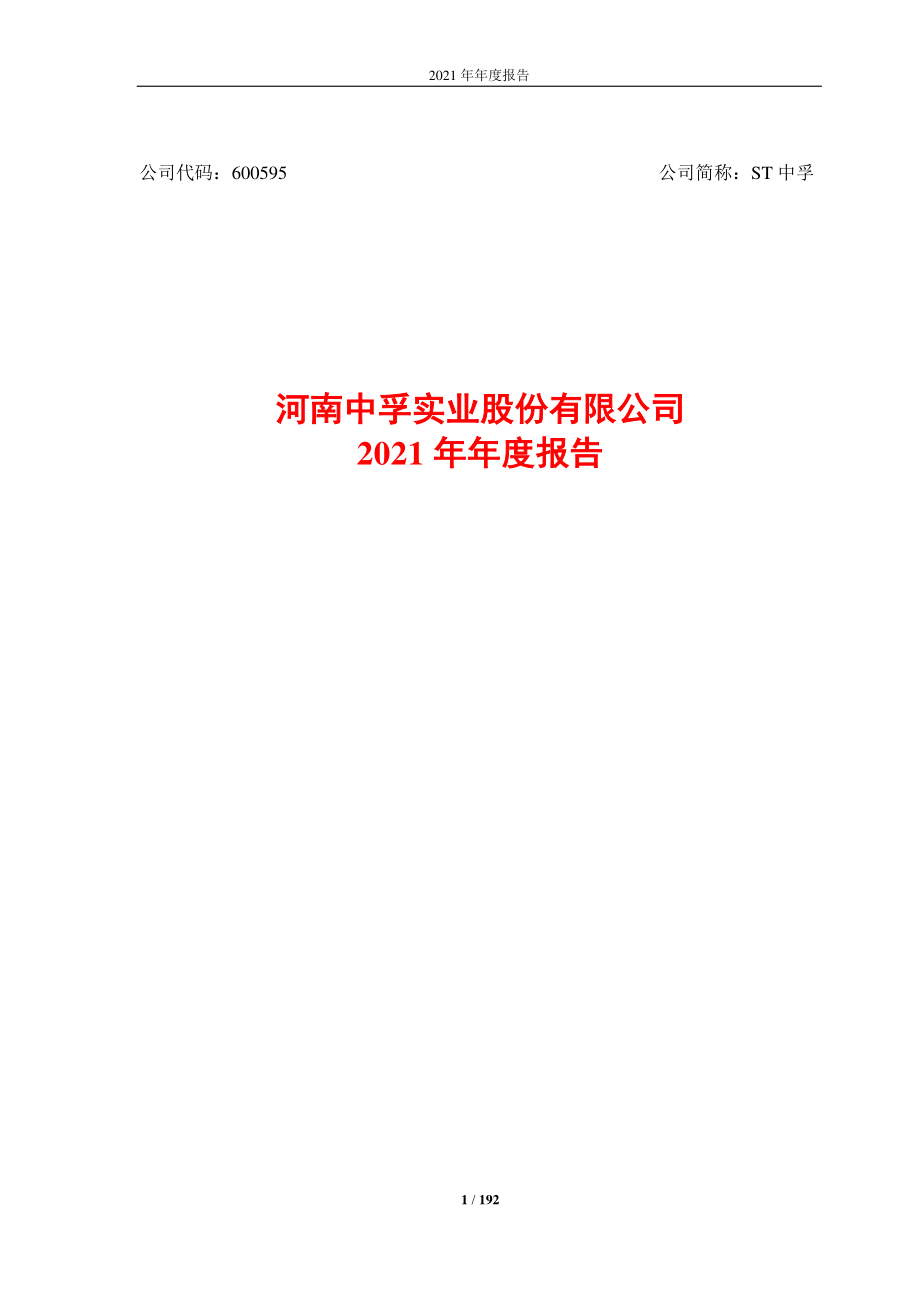 2021 年年度报告

公司代码：600595

公司简称：ST 中孚

河南中孚实业股份有限公司
2021 年年度报告

1 / 192